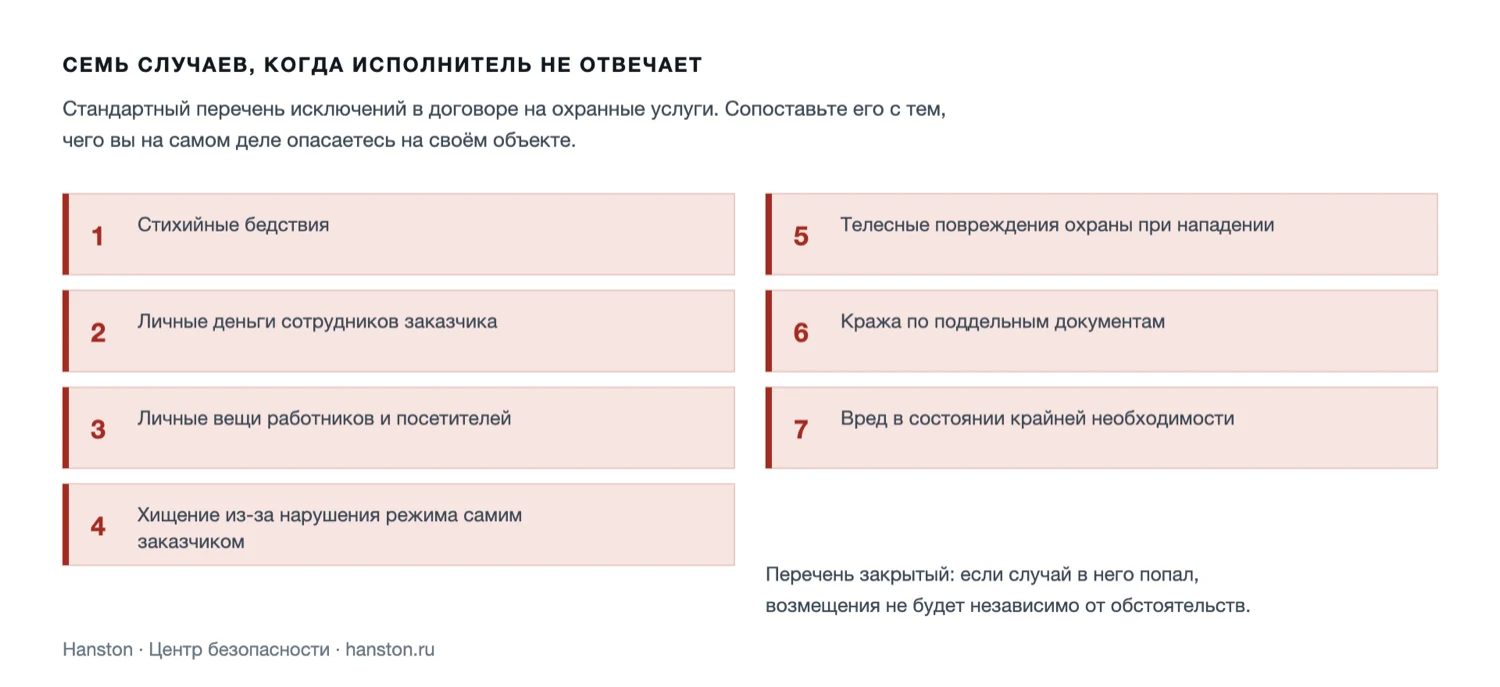 СЕМЬ СЛУЧАЕВ, КОГДА ИСПОЛНИТЕЛЬ НЕ ОТВЕЧАЕТ

Стандартный перечень исключений в договоре на охранные услуги. Сопоставьте его с тем, чего вы на самом деле опасаетесь на своём объекте.

1 Стихийные бедствия

2 Личные деньги сотрудников заказчика

3 Личные вещи работников и посетителей

4 Хищение из-за нарушения режима самим заказчиком

5 Телесные повреждения охраны при нападении

6 Кража по поддельным документам

7 Вред в состоянии крайней необходимости

Перечень закрытый: если случай в него попал, возмещения не будет независимо от обстоятельств.

Hanston · Центр безопасности · hanston.ru